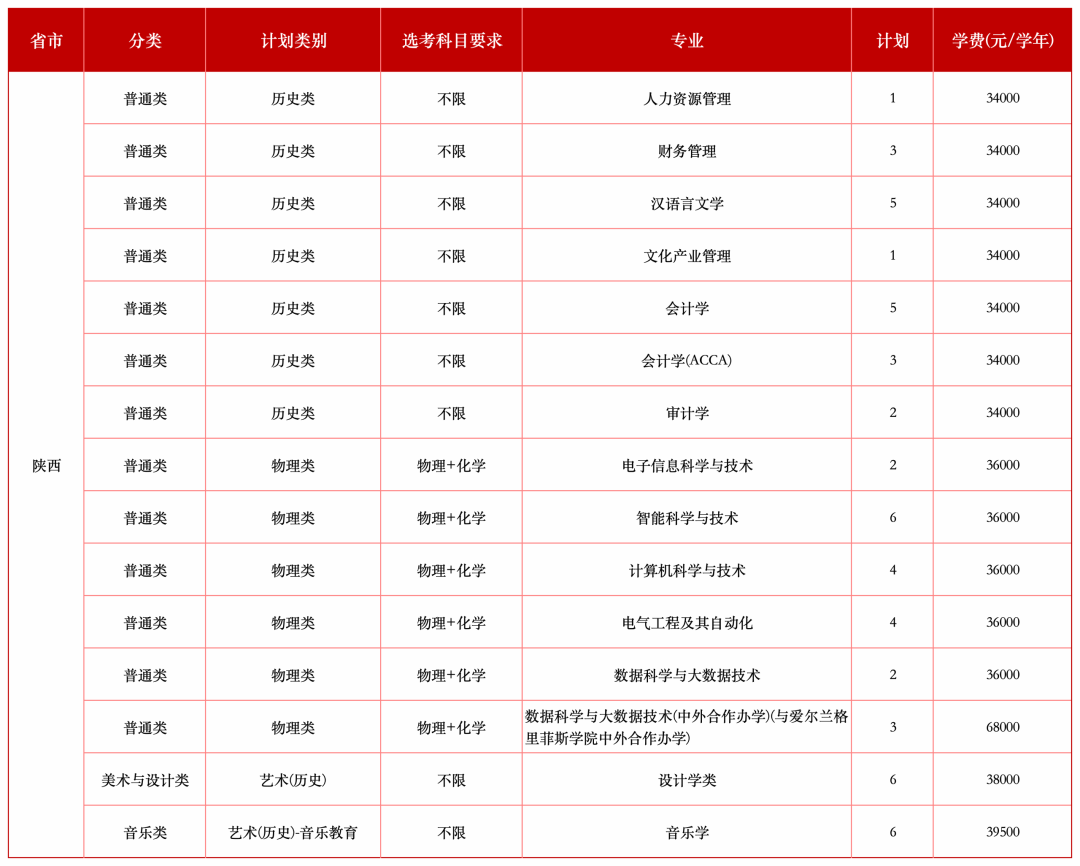 | 省市 | 分类 | 计划类别 | 选考科目要求 | 专业 | 计划 | 学费(元/学年) |
|---|---|---|---|---|---|---|
| 陕西 | 普通类 | 历史类 | 不限 | 人力资源管理 | 1 | 34000 |
| | 普通类 | 历史类 | 不限 | 财务管理 | 3 | 34000 |
| | 普通类 | 历史类 | 不限 | 汉语言文学 | 5 | 34000 |
| | 普通类 | 历史类 | 不限 | 文化产业管理 | 1 | 34000 |
| | 普通类 | 历史类 | 不限 | 会计学 | 5 | 34000 |
| | 普通类 | 历史类 | 不限 | 会计学(ACCA) | 3 | 34000 |
| | 普通类 | 历史类 | 不限 | 审计学 | 2 | 34000 |
| | 普通类 | 物理类 | 物理+化学 | 电子信息科学与技术 | 2 | 36000 |
| | 普通类 | 物理类 | 物理+化学 | 智能科学与技术 | 6 | 36000 |
| | 普通类 | 物理类 | 物理+化学 | 计算机科学与技术 | 4 | 36000 |
| | 普通类 | 物理类 | 物理+化学 | 电气工程及其自动化 | 4 | 36000 |
| | 普通类 | 物理类 | 物理+化学 | 数据科学与大数据技术 | 2 | 36000 |
| | 普通类 | 物理类 | 物理+化学 | 数据科学与大数据技术(中外合作办学)(与爱尔兰格里菲斯学院中外合作办学) | 3 | 68000 |
| | 美术与设计类 | 艺术(历史) | 不限 | 设计学类 | 6 | 38000 |
| | 音乐类 | 艺术(历史)-音乐教育 | 不限 | 音乐学 | 6 | 39500 |